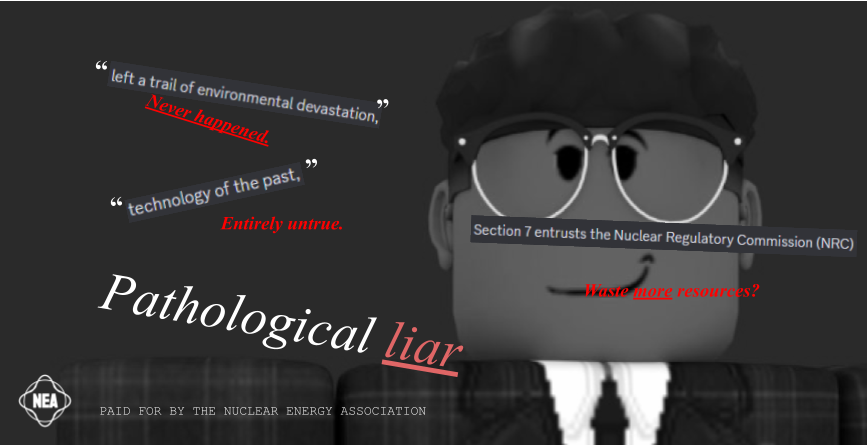 “left a trail of environmental devastation,”
Never happened.

“technology of the past,”
Entirely untrue.

Section 7 entrusts the Nuclear Regulatory Commission (NRC)
Waste more resources?

Pathological liar

NEA

PAID FOR BY THE NUCLEAR ENERGY ASSOCIATION